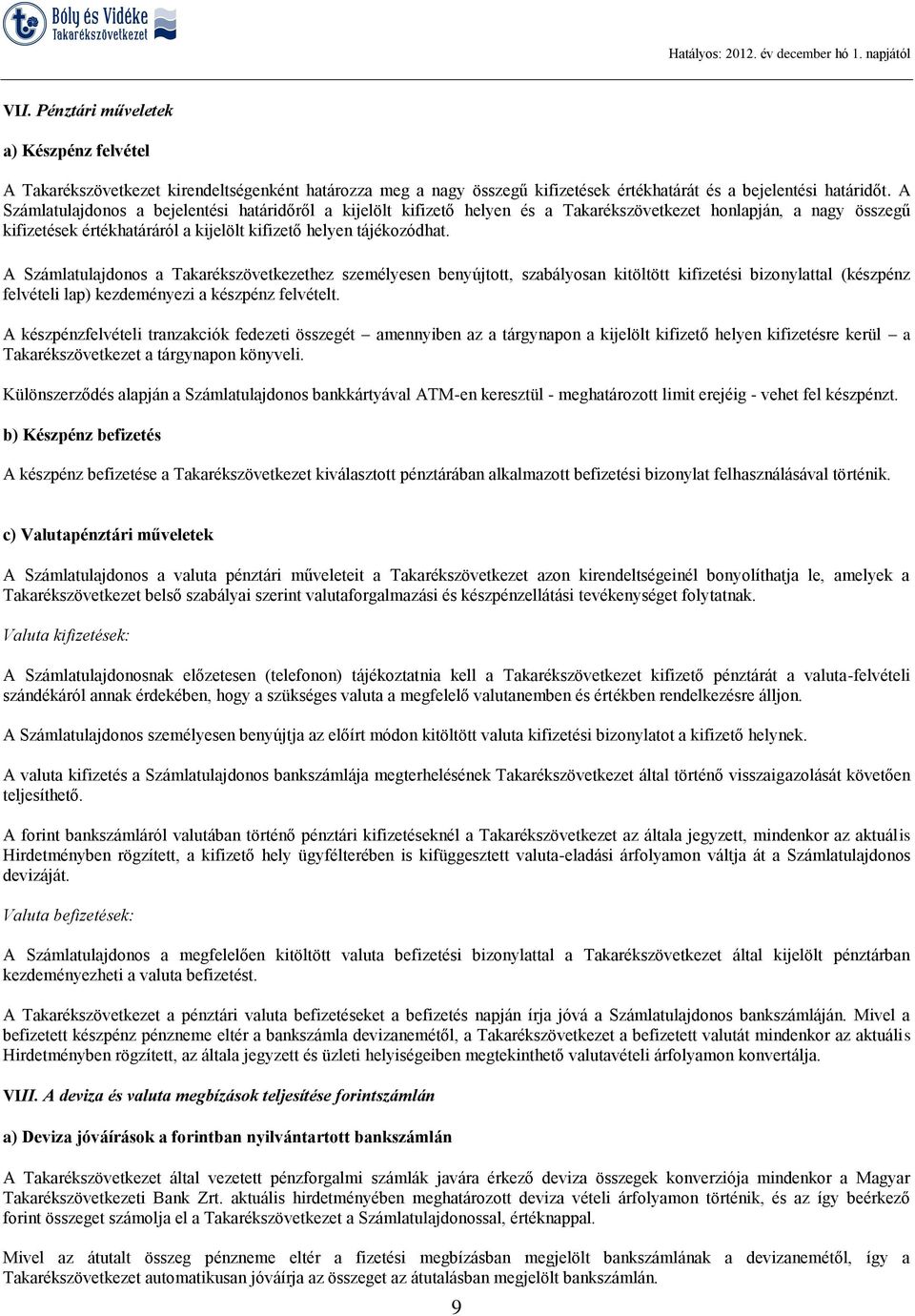 Bóly és Vidéke Takarékszövetkezet

Hatályos: 2012. év december hó 1. napjától

VII. Pénztári műveletek

a) Készpénz felvétel

A Takarékszövetkezet kirendeltségenként határozza meg a nagy összegű kifizetések értékhatárát és a bejelentési határidőt. A Számlatulajdonos a bejelentési határidőről a kijelölt kifizető helyen és a Takarékszövetkezet honlapján, a nagy összegű kifizetések értékhatáráról a kijelölt kifizető helyen tájékozódhat.

A Számlatulajdonos a Takarékszövetkezethez személyesen benyújtott, szabályosan kitöltött kifizetési bizonylattal (készpénz felvételi lap) kezdeményezi a készpénz felvételt.

A készpénzfelvételi tranzakciók fedezeti összegét – amennyiben az a tárgynapon a kijelölt kifizető helyen kifizetésre kerül – a Takarékszövetkezet a tárgynapon könyveli.

Különszerződés alapján a Számlatulajdonos bankkártyával ATM-en keresztül - meghatározott limit erejéig - vehet fel készpénzt.

b) Készpénz befizetés

A készpénz befizetése a Takarékszövetkezet kiválasztott pénztárában alkalmazott befizetési bizonylat felhasználásával történik.

c) Valutapénztári műveletek

A Számlatulajdonos a valuta pénztári műveleteit a Takarékszövetkezet azon kirendeltségeinél bonyolíthatja le, amelyek a Takarékszövetkezet belső szabályai szerint valutaforgalmazási és készpénzellátási tevékenységet folytatnak.

Valuta kifizetések:

A Számlatulajdonosnak előzetesen (telefonon) tájékoztatnia kell a Takarékszövetkezet kifizető pénztárát a valuta-felvételi szándékáról annak érdekében, hogy a szükséges valuta a megfelelő valutanemben és értékben rendelkezésre álljon.

A Számlatulajdonos személyesen benyújtja az előírt módon kitöltött valuta kifizetési bizonylatot a kifizető helynek.

A valuta kifizetés a Számlatulajdonos bankszámlája megterhelésének Takarékszövetkezet által történő visszaigazolását követően teljesíthető.

A forint bankszámláról valutában történő pénztári kifizetéseknél a Takarékszövetkezet az általa jegyzett, mindenkor az aktuális Hirdetményben rögzített, a kifizető hely ügyfélterében is kifüggesztett valuta-eladási árfolyamon váltja át a Számlatulajdonos devizáját.

Valuta befizetések:

A Számlatulajdonos a megfelelően kitöltött valuta befizetési bizonylattal a Takarékszövetkezet által kijelölt pénztárban kezdeményezheti a valuta befizetést.

A Takarékszövetkezet a pénztári valuta befizetéseket a befizetés napján írja jóvá a Számlatulajdonos bankszámláján. Mivel a befizetett készpénz pénzneme eltér a bankszámla devizanemétől, a Takarékszövetkezet a befizetett valutát mindenkor az aktuális Hirdetményben rögzített, az általa jegyzett és üzleti helyiségeiben megtekinthető valutavételi árfolyamon konvertálja.

VIII. A deviza és valuta megbízások teljesítése forintszámlán

a) Deviza jóváírások a forintban nyilvántartott bankszámlán

A Takarékszövetkezet által vezetett pénzforgalmi számlák javára érkező deviza összegek konverziója mindenkor a Magyar Takarékszövetkezeti Bank Zrt. aktuális hirdetményében meghatározott deviza vételi árfolyamon történik, és az így beérkező forint összeget számolja el a Takarékszövetkezet a Számlatulajdonossal, értéknappal.

Mivel az átutalt összeg pénzneme eltér a fizetési megbízásban megjelölt bankszámlának a devizanemétől, így a Takarékszövetkezet automatikusan jóváírja az összeget az átutalásban megjelölt bankszámlán.

9